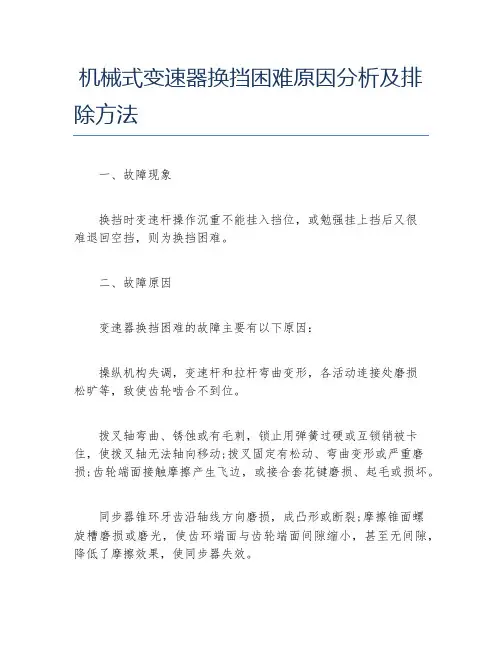 机械式变速器换挡困难原因分析及排除方法

一、故障现象

换挡时变速杆操作沉重不能挂入挡位，或勉强挂上挡后又很难退回空挡，则为换挡困难。

二、故障原因

变速器换挡困难的故障主要有以下原因：

操纵机构失调，变速杆和拉杆弯曲变形，各活动连接处磨损松旷等，致使齿轮啮合不到位。

拨叉轴弯曲、锈蚀或有毛刺，锁止用弹簧过硬或互锁销被卡住，使拨叉轴无法轴向移动;拨叉固定有松动、弯曲变形或严重磨损;齿轮端面接触摩擦产生飞边，或接合套花键磨损、起毛或损坏。

同步器锥环牙齿沿轴线方向磨损，成凸形或断裂;摩擦锥面螺旋槽磨损或磨光，使齿环端面与齿轮端面间隙缩小，甚至无间隙，降低了摩擦效果，使同步器失效。